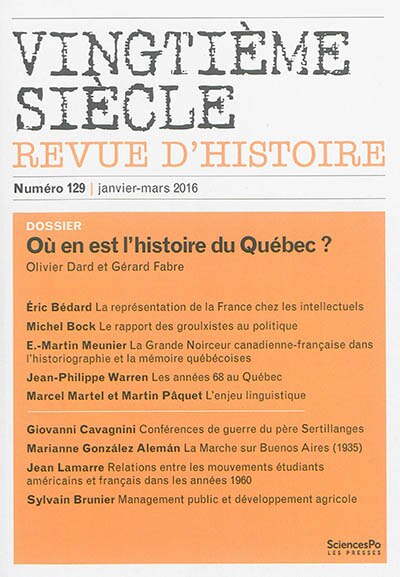 VINGTIÈME SIÈCLE
REVUE D'HISTOIRE

Numéro 129 | janvier-mars 2016

DOSSIER
Où en est l'histoire du Québec ?
Olivier Dard et Gérard Fabre

Éric Bédard La représentation de la France chez les intellectuels
Michel Bock Le rapport des groulxistes au politique
E.-Martin Meunier La Grande Noirceur canadienne-française dans l'historiographie et la mémoire québécoises
Jean-Philippe Warren Les années 68 au Québec
Marcel Martel et Martin Pâquet L'enjeu linguistique

Giovanni Cavagnini Conférences de guerre du père Sertillanges
Marianne González Alemán La Marche sur Buenos Aires (1935)
Jean Lamarre Relations entre les mouvements étudiants américains et français dans les années 1960
Sylvain Brunier Management public et développement agricole

SciencesPo
LES PRESSES